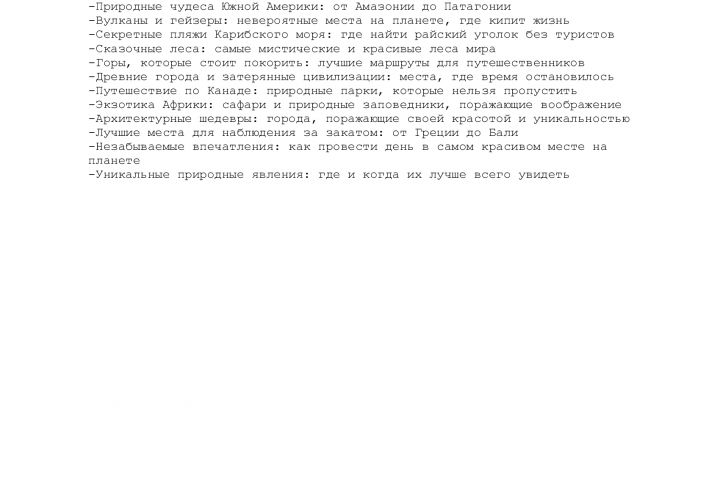 -Природные чудеса Южной Америки: от Амазонии до Патагонии
-Вулканы и гейзеры: невероятные места на планете, где кипит жизнь
-Секретные пляжи Карибского моря: где найти райский уголок без туристов
-Сказочные леса: самые мистические и красивые леса мира
-Горы, которые стоит покорить: лучшие маршруты для путешественников
-Древние города и затерянные цивилизации: места, где время остановилось
-Путешествие по Канаде: природные парки, которые нельзя пропустить
-Экзотика Африки: сафари и природные заповедники, поражающие воображение
-Архитектурные шедевры: города, поражающие своей красотой и уникальностью
-Лучшие места для наблюдения за закатом: от Греции до Бали
-Незабываемые впечатления: как провести день в самом красивом месте на планете
-Уникальные природные явления: где и когда их лучше всего увидеть